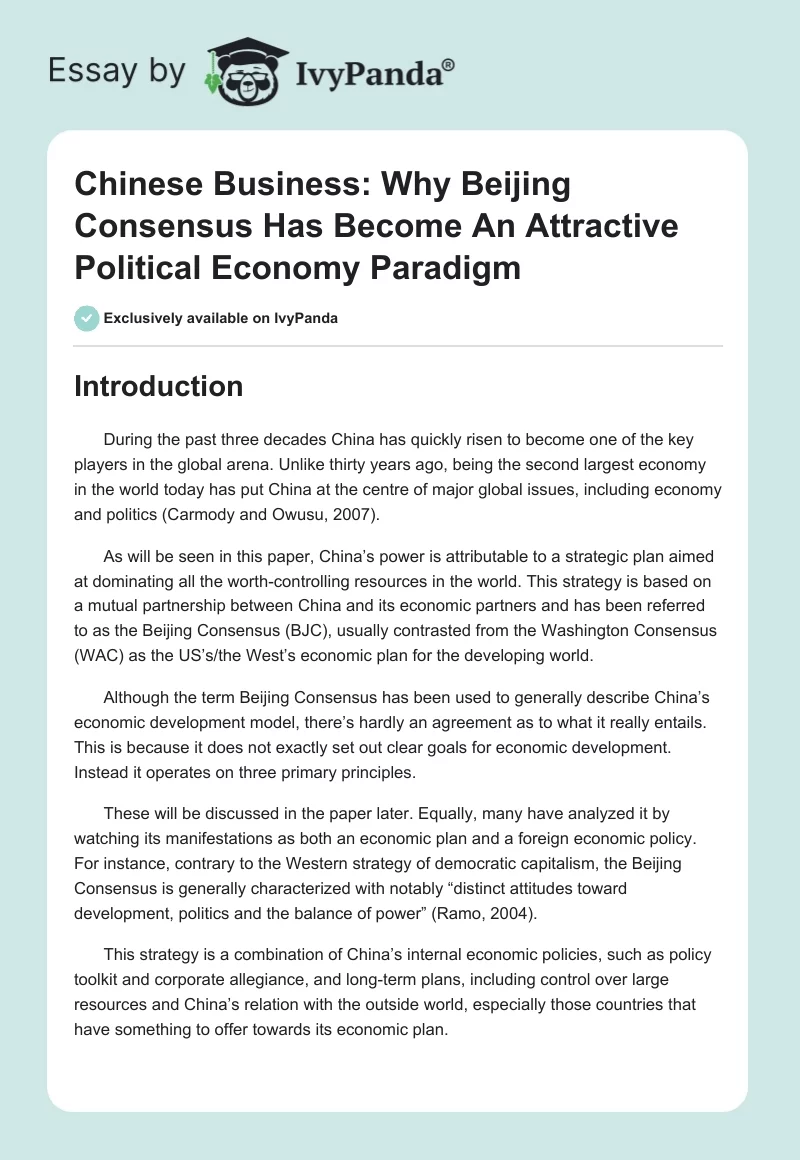 Essay by IvyPanda®

Chinese Business: Why Beijing Consensus Has Become An Attractive Political Economy Paradigm

Exclusively available on IvyPanda

Introduction

During the past three decades China has quickly risen to become one of the key players in the global arena. Unlike thirty years ago, being the second largest economy in the world today has put China at the centre of major global issues, including economy and politics (Carmody and Owusu, 2007).

As will be seen in this paper, China's power is attributable to a strategic plan aimed at dominating all the worth-controlling resources in the world. This strategy is based on a mutual partnership between China and its economic partners and has been referred to as the Beijing Consensus (BJC), usually contrasted from the Washington Consensus (WAC) as the US's/the West's economic plan for the developing world.

Although the term Beijing Consensus has been used to generally describe China's economic development model, there's hardly an agreement as to what it really entails. This is because it does not exactly set out clear goals for economic development. Instead it operates on three primary principles.

These will be discussed in the paper later. Equally, many have analyzed it by watching its manifestations as both an economic plan and a foreign economic policy. For instance, contrary to the Western strategy of democratic capitalism, the Beijing Consensus is generally characterized with notably "distinct attitudes toward development, politics and the balance of power" (Ramo, 2004).

This strategy is a combination of China's internal economic policies, such as policy toolkit and corporate allegiance, and long-term plans, including control over large resources and China's relation with the outside world, especially those countries that have something to offer towards its economic plan.